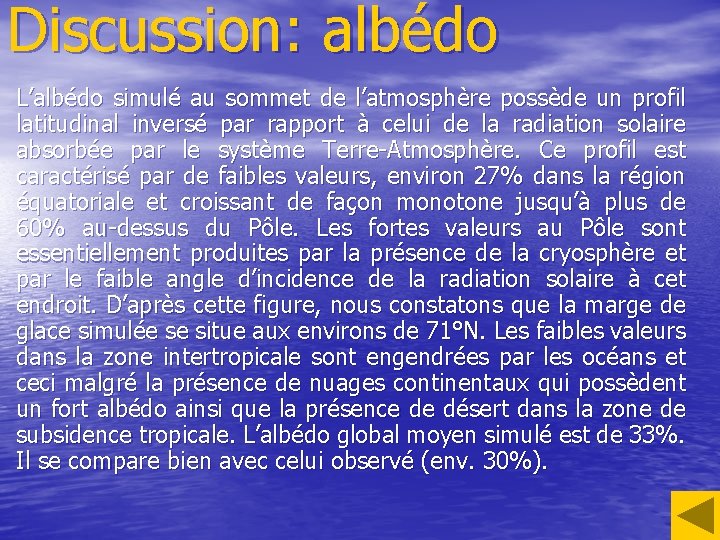 Discussion: albédo

L'albédo simulé au sommet de l'atmosphère possède un profil latitudinal inversé par rapport à celui de la radiation solaire absorbée par le système Terre-Atmosphère. Ce profil est caractérisé par de faibles valeurs, environ 27% dans la région équatoriale et croissant de façon monotone jusqu'à plus de 60% au-dessus du Pôle. Les fortes valeurs au Pôle sont essentiellement produites par la présence de la cryosphère et par le faible angle d'incidence de la radiation solaire à cet endroit. D'après cette figure, nous constatons que la marge de glace simulée se situe aux environs de 71°N. Les faibles valeurs dans la zone intertropicale sont engendrées par les océans et ceci malgré la présence de nuages continentaux qui possèdent un fort albédo ainsi que la présence de désert dans la zone de subsidence tropicale. L'albédo global moyen simulé est de 33%. Il se compare bien avec celui observé (env. 30%).